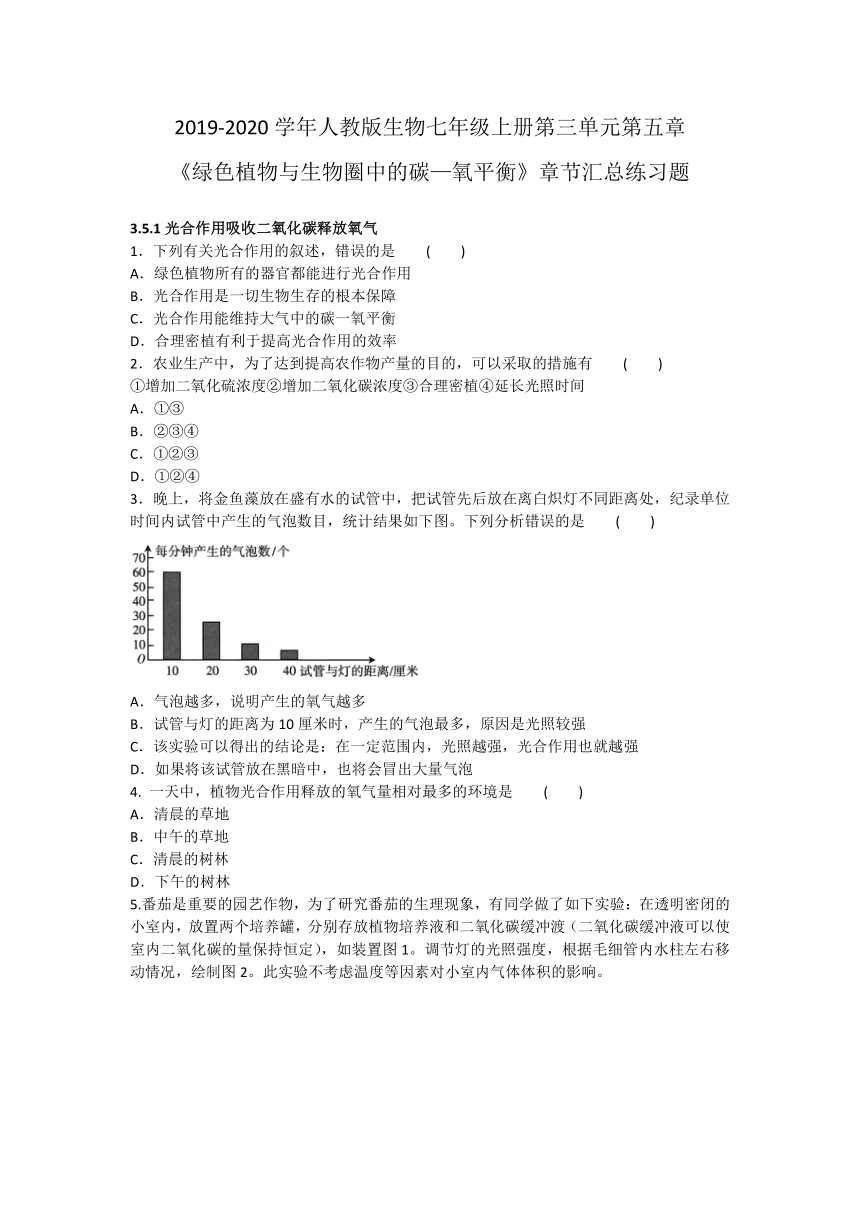 2019-2020 学年人教版生物七年级上册第三单元第五章

《绿色植物与生物圈中的碳—氧平衡》章节汇总练习题

3.5.1 光合作用吸收二氧化碳释放氧气

1．下列有关光合作用的叙述，错误的是　　(　　)

A．绿色植物所有的器官都能进行光合作用

B．光合作用是一切生物生存的根本保障

C．光合作用能维持大气中的碳一氧平衡

D．合理密植有利于提高光合作用的效率

2．农业生产中，为了达到提高农作物产量的目的，可以采取的措施有　　(　　)

①增加二氧化硫浓度②增加二氧化碳浓度③合理密植④延长光照时间

A．①③

B．②③④

C．①②③

D．①②④

3．晚上，将金鱼藻放在盛有水的试管中，把试管先后放在离白炽灯不同距离处，纪录单位时间内试管中产生的气泡数目，统计结果如下图。下列分析错误的是　　(　　)

每分钟产生的气泡数/个
70
60
50
40
30
20
10
0
10　20　30　40 试管与灯的距离/厘米

A．气泡越多，说明产生的氧气越多

B．试管与灯的距离为 10 厘米时，产生的气泡最多，原因是光照较强

C．该实验可以得出的结论是：在一定范围内，光照越强，光合作用也就越强

D．如果将该试管放在黑暗中，也将会冒出大量气泡

4. 一天中，植物光合作用释放的氧气量相对最多的环境是　　(　　)

A．清晨的草地

B．中午的草地

C．清晨的树林

D．下午的树林

5.番茄是重要的园艺作物，为了研究番茄的生理现象，有同学做了如下实验：在透明密闭的小室内，放置两个培养罐，分别存放植物培养液和二氧化碳缓冲液（二氧化碳缓冲液可以使室内二氧化碳的量保持恒定），如装置图 1。调节灯的光照强度，根据毛细管内水柱左右移动情况，绘制图 2。此实验不考虑温度等因素对小室内气体体积的影响。